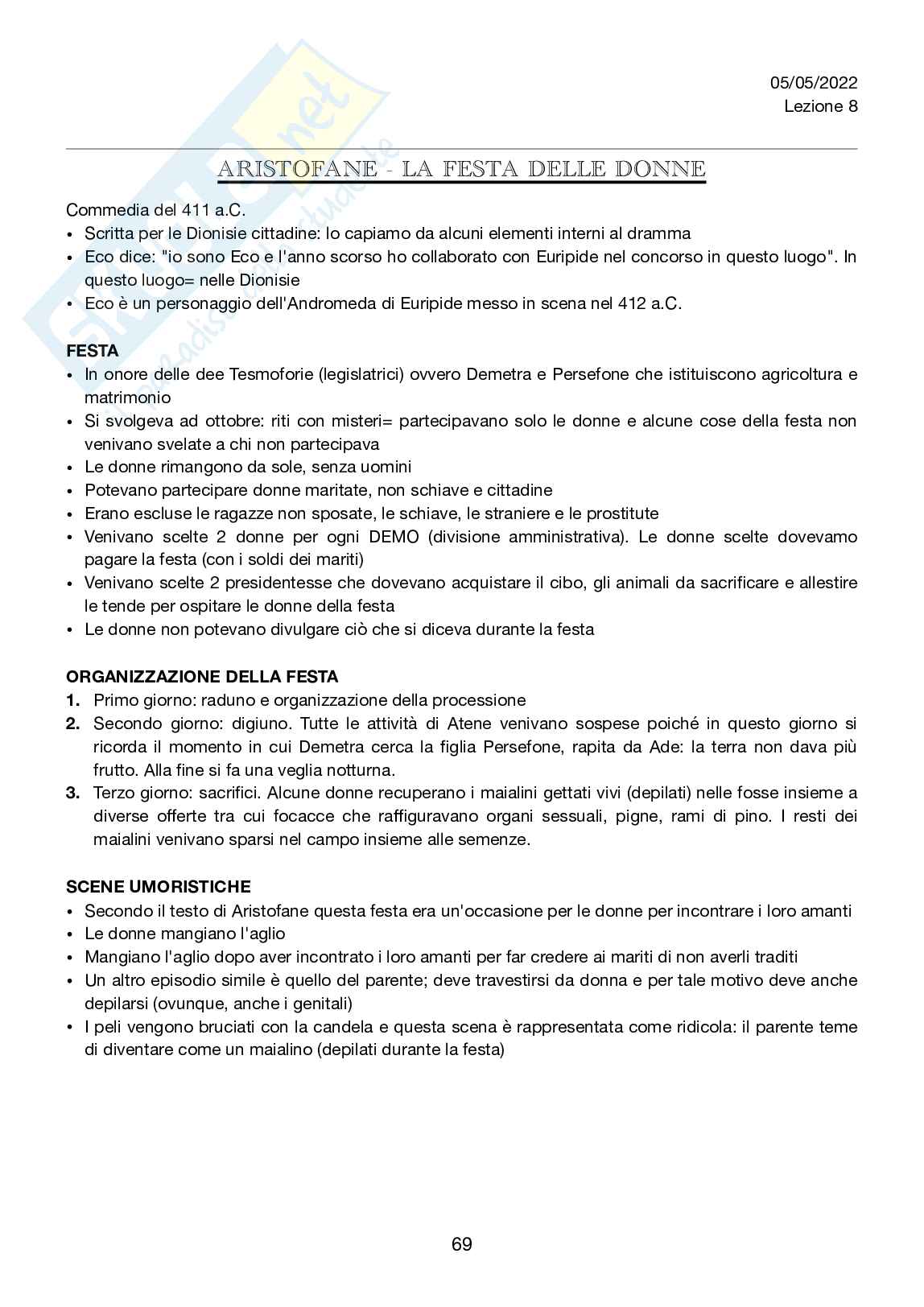 05/05/2022
Lezione 8

ARISTOFANE - LA FESTA DELLE DONNE

Commedia del 411 a.C.
• Scritta per le Dionisie cittadine: lo capiamo da alcuni elementi interni al dramma
• Eco dice: "io sono Eco e l'anno scorso ho collaborato con Euripide nel concorso in questo luogo". In questo luogo= nelle Dionisie
• Eco è un personaggio dell'Andromeda di Euripide messo in scena nel 412 a.C.

FESTA
• In onore delle dee Tesmoforie (legislatrici) ovvero Demetra e Persefone che istituiscono agricoltura e matrimonio
• Si svolgeva ad ottobre: riti con misteri= partecipavano solo le donne e alcune cose della festa non venivano svelate a chi non partecipava
• Le donne rimangono da sole, senza uomini
• Potevano partecipare donne maritate, non schiave e cittadine
• Erano escluse le ragazze non sposate, le schiave, le straniere e le prostitute
• Venivano scelte 2 donne per ogni DEMO (divisione amministrativa). Le donne scelte dovevamo pagare la festa (con i soldi dei mariti)
• Venivano scelte 2 presidentesse che dovevano acquistare il cibo, gli animali da sacrificare e allestire le tende per ospitare le donne della festa
• Le donne non potevano divulgare ciò che si diceva durante la festa

ORGANIZZAZIONE DELLA FESTA
1. Primo giorno: raduno e organizzazione della processione
2. Secondo giorno: digiuno. Tutte le attività di Atene venivano sospese poiché in questo giorno si ricorda il momento in cui Demetra cerca la figlia Persefone, rapita da Ade: la terra non dava più frutto. Alla fine si fa una veglia notturna.
3. Terzo giorno: sacrifici. Alcune donne recuperano i maialini gettati vivi (depilati) nelle fosse insieme a diverse offerte tra cui focacce che raffiguravano organi sessuali, pigne, rami di pino. I resti dei maialini venivano sparsi nel campo insieme alle semenze.

SCENE UMORISTICHE
• Secondo il testo di Aristofane questa festa era un'occasione per le donne per incontrare i loro amanti
• Le donne mangiano l'aglio
• Mangiano l'aglio dopo aver incontrato i loro amanti per far credere ai mariti di non averli traditi
• Un altro episodio simile è quello del parente; deve travestirsi da donna e per tale motivo deve anche depilarsi (ovunque, anche i genitali)
• I peli vengono bruciati con la candela e questa scena è rappresentata come ridicola: il parente teme di diventare come un maialino (depilati durante la festa)

69